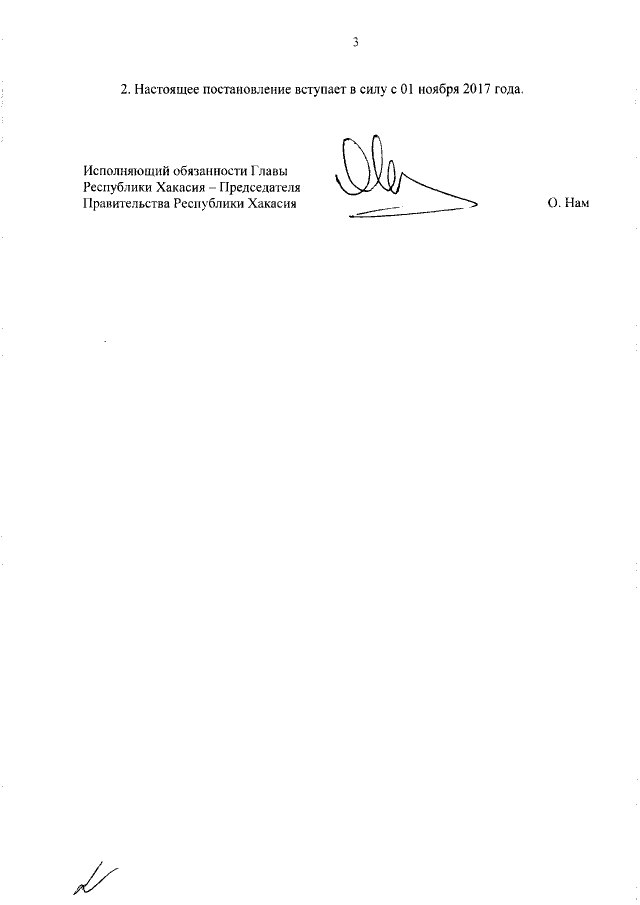 3

2. Настоящее постановление вступает в силу с 01 ноября 2017 года.

Исполняющий обязанности Главы Республики Хакасия – Председателя Правительства Республики Хакасия

О. Нам